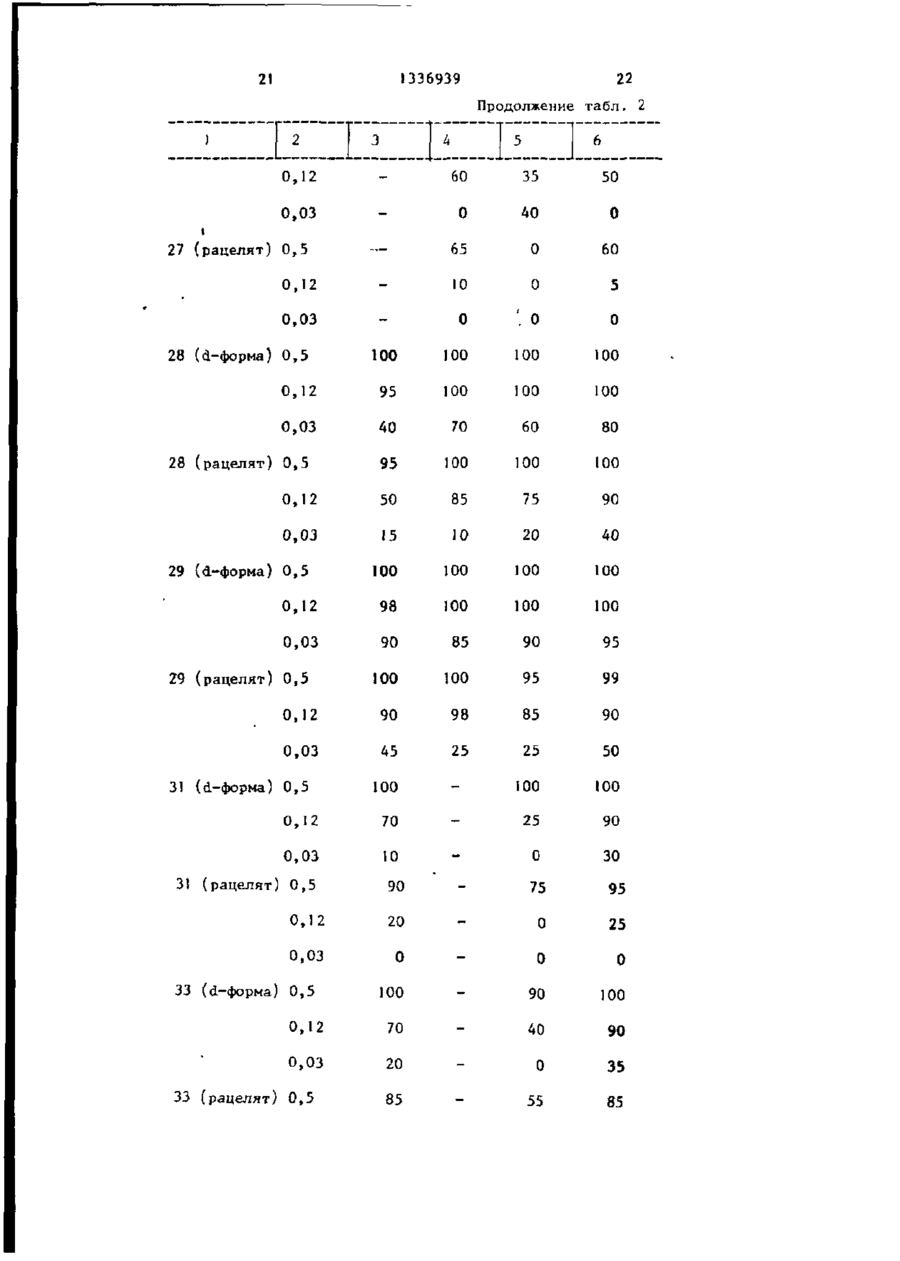 21 1336939 22

Продолжение табл. 2

| 1 | 2 | 3 | 4 | 5 | 6 |
|---|---|---|---|---|---|
| | 0,12 | - | 60 | 35 | 50 |
| | 0,03 | - | 0 | 40 | 0 |
| 27 (рацелят) | 0,5 | - | 65 | 0 | 60 |
| | 0,12 | - | 10 | 0 | 5 |
| | 0,03 | - | 0 | 0 | 0 |
| 28 (d-форма) | 0,5 | 100 | 100 | 100 | 100 |
| | 0,12 | 95 | 100 | 100 | 100 |
| | 0,03 | 40 | 70 | 60 | 80 |
| 28 (рацелят) | 0,5 | 95 | 100 | 100 | 100 |
| | 0,12 | 50 | 85 | 75 | 90 |
| | 0,03 | 15 | 10 | 20 | 40 |
| 29 (d-форма) | 0,5 | 100 | 100 | 100 | 100 |
| | 0,12 | 98 | 100 | 100 | 100 |
| | 0,03 | 90 | 85 | 90 | 95 |
| 29 (рацелят) | 0,5 | 100 | 100 | 95 | 99 |
| | 0,12 | 90 | 98 | 85 | 90 |
| | 0,03 | 45 | 25 | 25 | 50 |
| 31 (d-форма) | 0,5 | 100 | - | 100 | 100 |
| | 0,12 | 70 | - | 25 | 90 |
| | 0,03 | 10 | - | 0 | 30 |
| 31 (рацелят) | 0,5 | 90 | - | 75 | 95 |
| | 0,12 | 20 | - | 0 | 25 |
| | 0,03 | 0 | - | 0 | 0 |
| 33 (d-форма) | 0,5 | 100 | - | 90 | 100 |
| | 0,12 | 70 | - | 40 | 90 |
| | 0,03 | 20 | - | 0 | 35 |
| 33 (рацелят) | 0,5 | 85 | - | 55 | 85 |